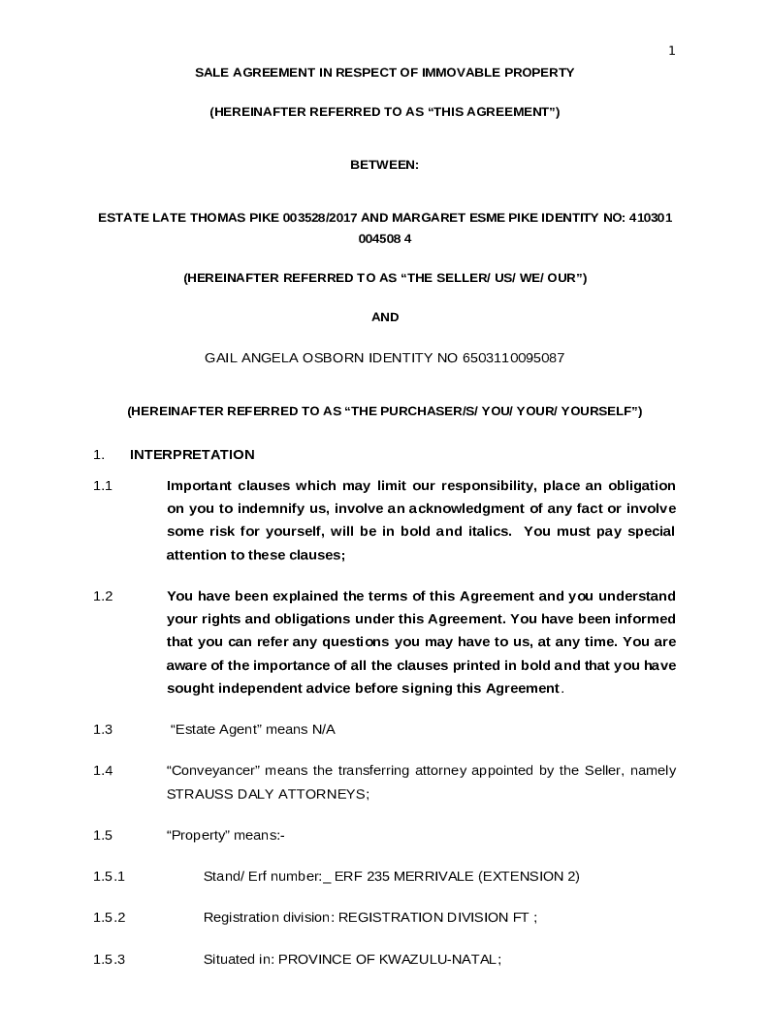 1

SALE AGREEMENT IN RESPECT OF IMMOVABLE PROPERTY

(HEREINAFTER REFERRED TO AS “THIS AGREEMENT”)

BETWEEN:

ESTATE LATE THOMAS PIKE 003528/2017 AND MARGARET ESME PIKE IDENTITY NO: 410301 004508 4

(HEREINAFTER REFERRED TO AS “THE SELLER/ US/ WE/ OUR”)

AND

GAIL ANGELA OSBORN IDENTITY NO 6503110095087

(HEREINAFTER REFERRED TO AS “THE PURCHASER/S/ YOU/ YOUR/ YOURSELF”)

1. INTERPRETATION

1.1 Important clauses which may limit our responsibility, place an obligation on you to indemnify us, involve an acknowledgment of any fact or involve some risk for yourself, will be in bold and italics. You must pay special attention to these clauses;

1.2 You have been explained the terms of this Agreement and you understand your rights and obligations under this Agreement. You have been informed that you can refer any questions you may have to us, at any time. You are aware of the importance of all the clauses printed in bold and that you have sought independent advice before signing this Agreement.

1.3 “Estate Agent” means N/A

1.4 “Conveyancer” means the transferring attorney appointed by the Seller, namely STRAUSS DALY ATTORNEYS;

1.5 “Property” means:-

1.5.1 Stand/ Erf number:_ ERF 235 MERRIVALE (EXTENSION 2)

1.5.2 Registration division: REGISTRATION DIVISION FT ;

1.5.3 Situated in: PROVINCE OF KWAZULU-NATAL;